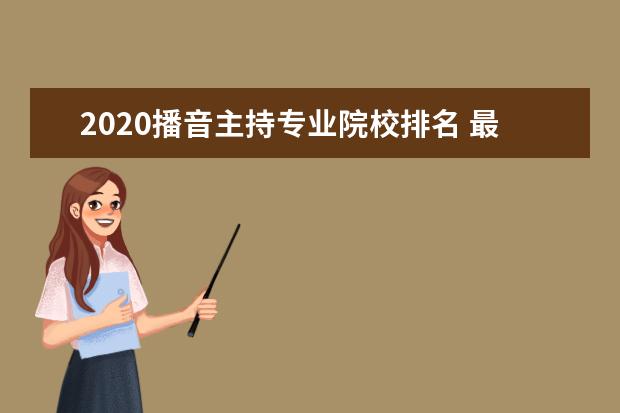 2020播音主持专业院校排名 最